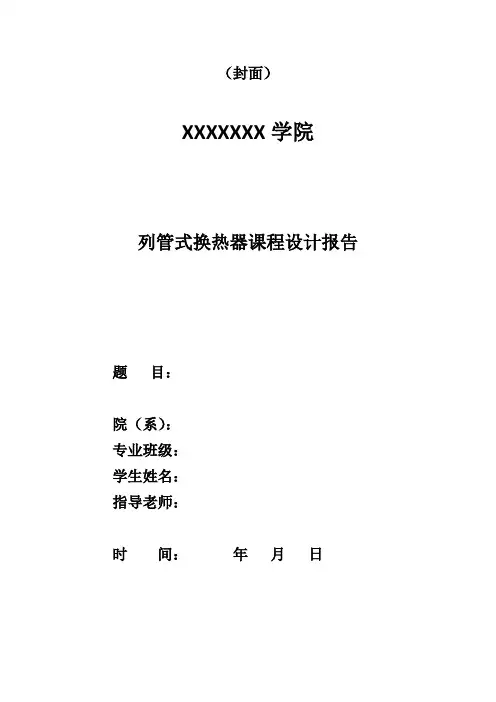 （封面）

XXXXXXX学院

列管式换热器课程设计报告

题 目：

院（系）：
专业班级：
学生姓名：
指导老师：

时 间： 年 月 日